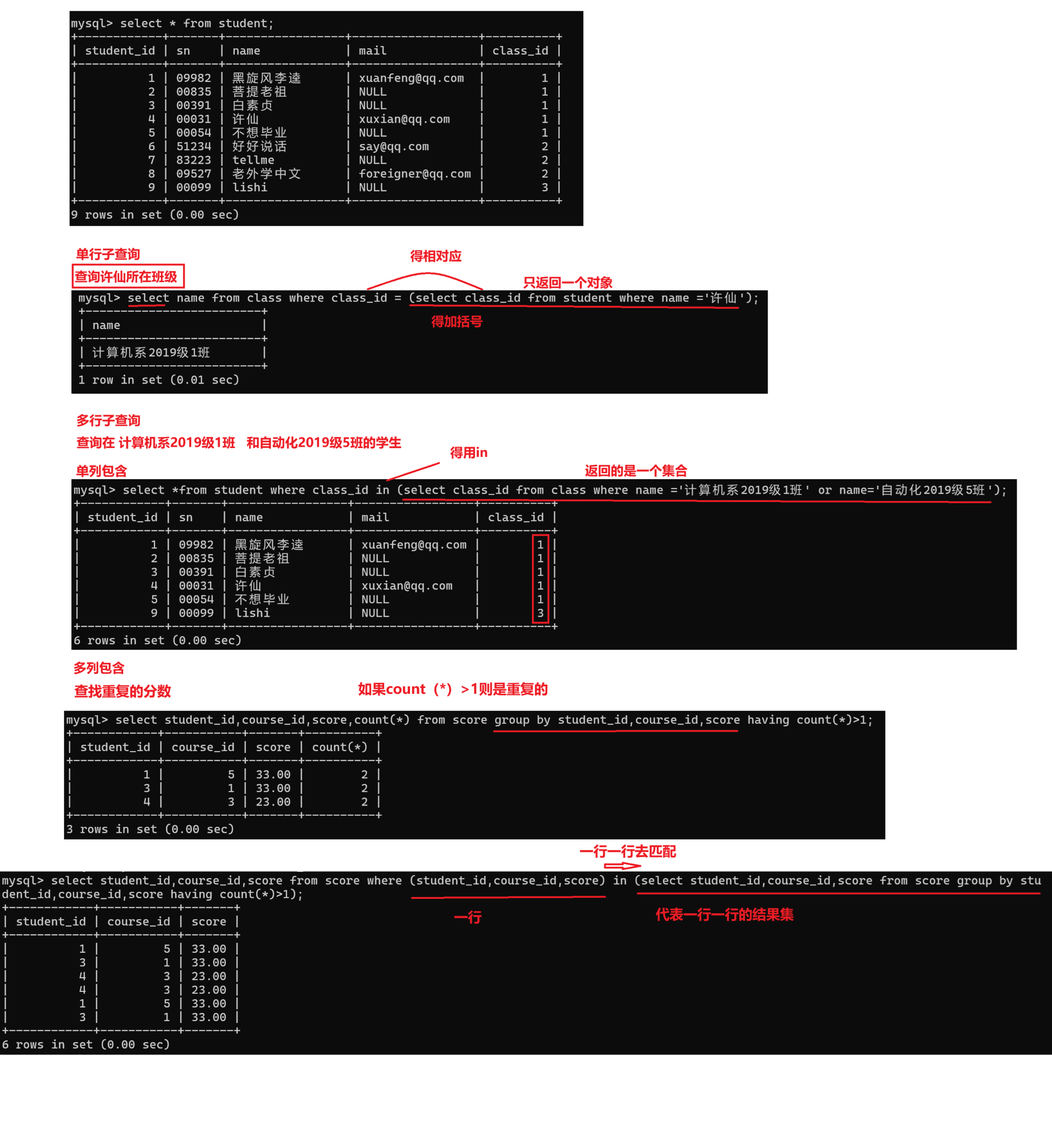 mysql> select * from student;

| student_id | sn | name | mail | class_id |
|---|---|---|---|---|
| 1 | 09982 | 黑旋风李逵 | xuanfeng@qq.com | 1 |
| 2 | 00835 | 菩提老祖 | NULL | 1 |
| 3 | 00391 | 白素贞 | NULL | 1 |
| 4 | 00031 | 许仙 | xuxian@qq.com | 1 |
| 5 | 00054 | 不想毕业 | NULL | 1 |
| 6 | 51234 | 好好说话 | say@qq.com | 2 |
| 7 | 83223 | tellme | NULL | 2 |
| 8 | 09527 | 老外学中文 | foreigner@qq.com | 2 |
| 9 | 00099 | lishi | NULL | 3 |

9 rows in set (0.00 sec)

单行子查询

查询许仙所在班级

得相对应

只返回一个对象

mysql> select name from class where class_id = (select class_id from student where name ='许仙');

得加括号

| name |
|---|
| 计算机系2019级1班 |

1 row in set (0.01 sec)

多行子查询

查询在 计算机系2019级1班 和自动化2019级5班的学生

得用in

单列包含

返回的是一个集合

mysql> select *from student where class_id in (select class_id from class where name ='计算机系2019级1班' or name='自动化2019级5班');

| student_id | sn | name | mail | class_id |
|---|---|---|---|---|
| 1 | 09982 | 黑旋风李逵 | xuanfeng@qq.com | 1 |
| 2 | 00835 | 菩提老祖 | NULL | 1 |
| 3 | 00391 | 白素贞 | NULL | 1 |
| 4 | 00031 | 许仙 | xuxian@qq.com | 1 |
| 5 | 00054 | 不想毕业 | NULL | 1 |
| 9 | 00099 | lishi | NULL | 3 |

6 rows in set (0.00 sec)

多列包含

查找重复的分数

如果count（*）>1则是重复的

mysql> select student_id,course_id,score,count(*) from score group by student_id,course_id,score having count(*)>1;

| student_id | course_id | score | count(*) |
|---|---|---|---|
| 1 | 5 | 33.00 | 2 |
| 3 | 1 | 33.00 | 2 |
| 4 | 3 | 23.00 | 2 |

3 rows in set (0.00 sec)

一行一行去匹配

mysql> select student_id,course_id,score from score where (student_id,course_id,score) in (select student_id,course_id,score from score group by student_id,course_id,score having count(*)>1);

一行

代表一行一行的结果集

| student_id | course_id | score |
|---|---|---|
| 1 | 5 | 33.00 |
| 3 | 1 | 33.00 |
| 4 | 3 | 23.00 |
| 4 | 3 | 23.00 |
| 1 | 5 | 33.00 |
| 3 | 1 | 33.00 |

6 rows in set (0.00 sec)